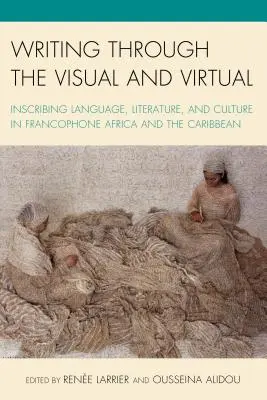 WRITING THROUGH THE VISUAL AND VIRTUAL

INSCRIBING LANGUAGE, LITERATURE, AND CULTURE IN FRANCOPHONE AFRICA AND THE CARIBBEAN

EDITED BY RENÉE LARRIER AND OUSSEINA ALIDOU